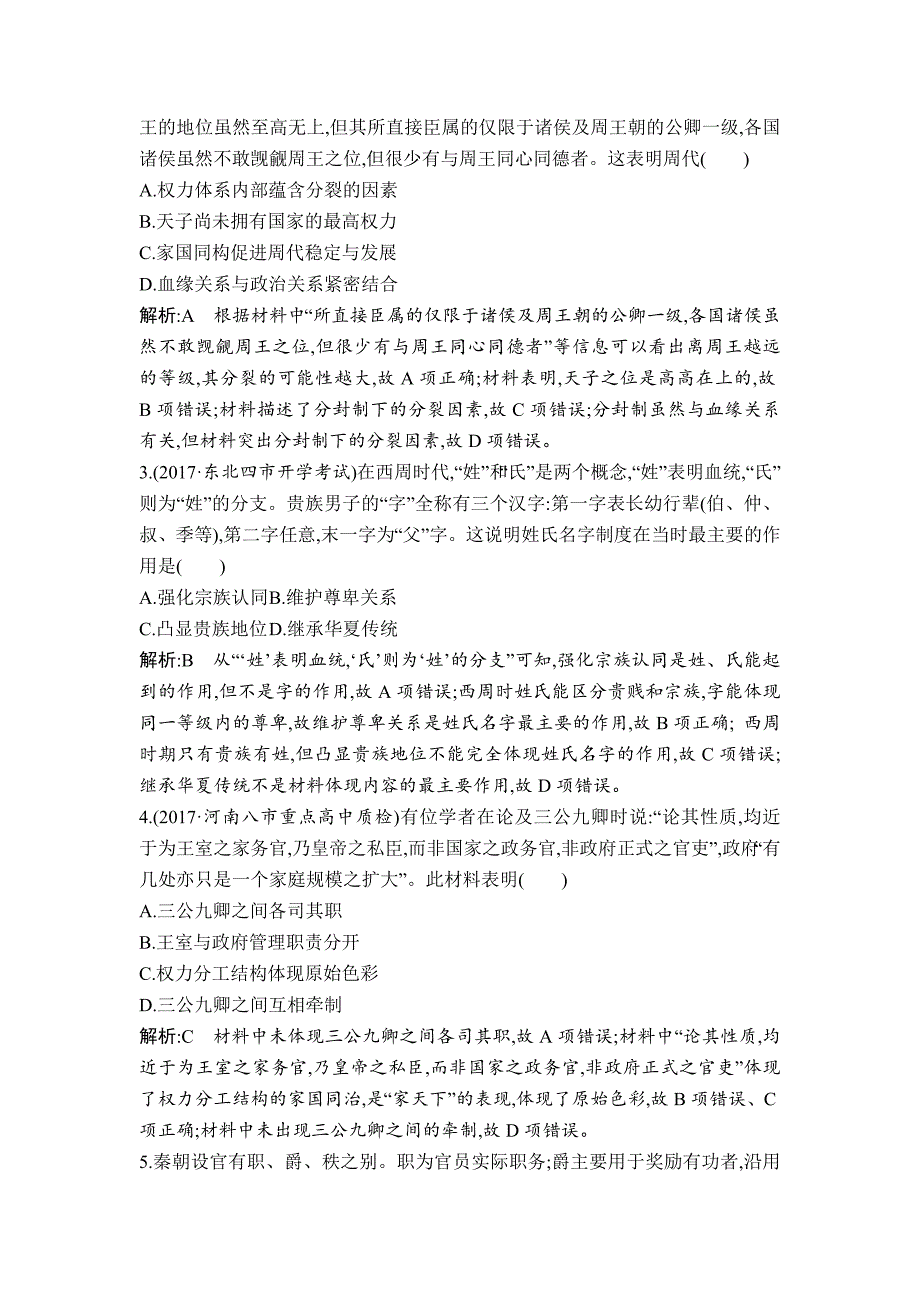 王的地位虽然至高无上,但其所直接臣属的仅限于诸侯及周王朝的公卿一级,各国诸侯虽然不敢觊觎周王之位,但很少有与周王同心同德者。这表明周代(　　)
A.权力体系内部蕴含分裂的因素
B.天子尚未拥有国家的最高权力
C.家国同构促进周代稳定与发展
D.血缘关系与政治关系紧密结合
解析:A　根据材料中“所直接臣属的仅限于诸侯及周王朝的公卿一级,各国诸侯虽然不敢觊觎周王之位,但很少有与周王同心同德者”等信息可以看出离周王越远的等级,其分裂的可能性越大,故 A 项正确;材料表明,天子之位是高高在上的,故 B 项错误;材料描述了分封制下的分裂因素,故 C 项错误;分封制虽然与血缘关系有关,但材料突出分封制下的分裂因素,故 D 项错误。
3.(2017·东北四市开学考试)在西周时代,“姓”和氏”是两个概念,“姓”表明血统,“氏”则为“姓”的分支。贵族男子的“字”全称有三个汉字:第一字表长幼行辈(伯、仲、叔、季等),第二字任意,末一字为“父”字。这说明姓氏名字制度在当时最主要的作用是(　　)
A.强化宗族认同B.维护尊卑关系
C.凸显贵族地位D.继承华夏传统
解析:B　从“‘姓’表明血统,‘氏’则为‘姓’的分支”可知,强化宗族认同是姓、氏能起到的作用,但不是字的作用,故 A 项错误;西周时姓氏能区分贵贱和宗族,字能体现同一等级内的尊卑,故维护尊卑关系是姓氏名字最主要的作用,故 B 项正确; 西周时期只有贵族有姓,但凸显贵族地位不能完全体现姓氏名字的作用,故 C 项错误;继承华夏传统不是材料体现内容的最主要作用,故 D 项错误。
4.(2017·河南八市重点高中质检)有位学者在论及三公九卿时说:“论其性质,均近于为王室之家务官,乃皇帝之私臣,而非国家之政务官,非政府正式之官吏”,政府“有几处亦只是一个家庭规模之扩大”。此材料表明(　　)
A.三公九卿之间各司其职
B.王室与政府管理职责分开
C.权力分工结构体现原始色彩
D.三公九卿之间互相牵制
解析:C　材料中未体现三公九卿之间各司其职,故 A 项错误;材料中“论其性质,均近于为王室之家务官,乃皇帝之私臣,而非国家之政务官,非政府正式之官吏”体现了权力分工结构的家国同治,是“家天下”的表现,体现了原始色彩,故 B 项错误、C 项正确;材料中未出现三公九卿之间的牵制,故 D 项错误。
5.秦朝设官有职、爵、秩之别。职为官员实际职务;爵主要用于奖励有功者,沿用